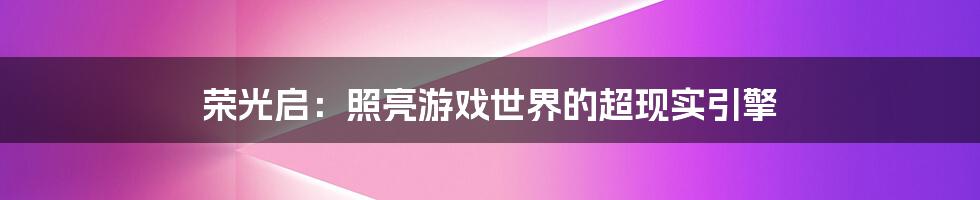 荣光启：照亮游戏世界的超现实引擎